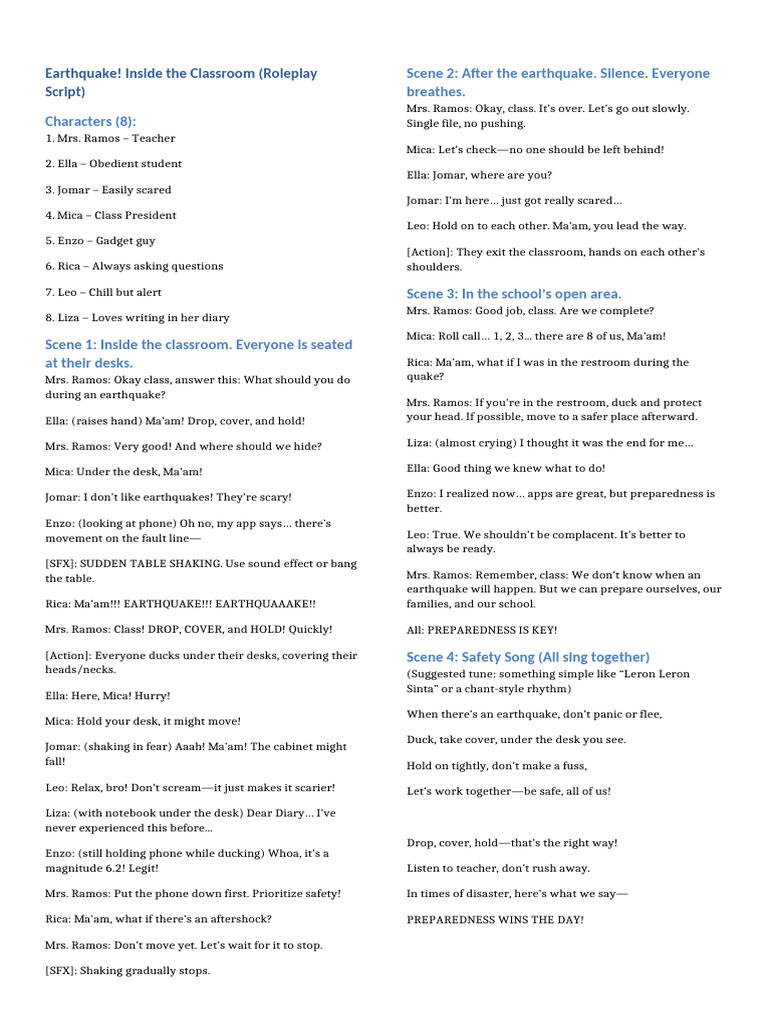 Earthquake! Inside the Classroom (Roleplay Script)

Characters (8):

1. Mrs. Ramos – Teacher

2. Ella – Obedient student

3. Jomar – Easily scared

4. Mica – Class President

5. Enzo – Gadget guy

6. Rica – Always asking questions

7. Leo – Chill but alert

8. Liza – Loves writing in her diary

Scene 1: Inside the classroom. Everyone is seated at their desks.

Mrs. Ramos: Okay class, answer this: What should you do during an earthquake?

Ella: (raises hand) Ma'am! Drop, cover, and hold!

Mrs. Ramos: Very good! And where should we hide?

Mica: Under the desk, Ma'am!

Jomar: I don't like earthquakes! They're scary!

Enzo: (looking at phone) Oh no, my app says… there's movement on the fault line—

[SFX]: SUDDEN TABLE SHAKING. Use sound effect or bang the table.

Rica: Ma'am!!! EARTHQUAKE!!! EARTHQUAAAKE!!

Mrs. Ramos: Class! DROP, COVER, and HOLD! Quickly!

[Action]: Everyone ducks under their desks, covering their heads/necks.

Ella: Here, Mica! Hurry!

Mica: Hold your desk, it might move!

Jomar: (shaking in fear) Aaah! Ma'am! The cabinet might fall!

Leo: Relax, bro! Don't scream—it just makes it scarier!

Liza: (with notebook under the desk) Dear Diary… I've never experienced this before…

Enzo: (still holding phone while ducking) Whoa, it's a magnitude 6.2! Legit!

Mrs. Ramos: Put the phone down first. Prioritize safety!

Rica: Ma'am, what if there's an aftershock?

Mrs. Ramos: Don't move yet. Let's wait for it to stop.

[SFX]: Shaking gradually stops.

Scene 2: After the earthquake. Silence. Everyone breathes.

Mrs. Ramos: Okay, class. It's over. Let's go out slowly. Single file, no pushing.

Mica: Let's check—no one should be left behind!

Ella: Jomar, where are you?

Jomar: I'm here… just got really scared…

Leo: Hold on to each other. Ma'am, you lead the way.

[Action]: They exit the classroom, hands on each other's shoulders.

Scene 3: In the school's open area.

Mrs. Ramos: Good job, class. Are we complete?

Mica: Roll call… 1, 2, 3… there are 8 of us, Ma'am!

Rica: Ma'am, what if I was in the restroom during the quake?

Mrs. Ramos: If you're in the restroom, duck and protect your head. If possible, move to a safer place afterward.

Liza: (almost crying) I thought it was the end for me…

Ella: Good thing we knew what to do!

Enzo: I realized now… apps are great, but preparedness is better.

Leo: True. We shouldn't be complacent. It's better to always be ready.

Mrs. Ramos: Remember, class: We don't know when an earthquake will happen. But we can prepare ourselves, our families, and our school.

All: PREPAREDNESS IS KEY!

Scene 4: Safety Song (All sing together)

(Suggested tune: something simple like "Leron Leron Sinta" or a chant-style rhythm)

When there's an earthquake, don't panic or flee,

Duck, take cover, under the desk you see.

Hold on tightly, don't make a fuss,

Let's work together—be safe, all of us!

Drop, cover, hold—that's the right way!

Listen to teacher, don't rush away.

In times of disaster, here's what we say—

PREPAREDNESS WINS THE DAY!